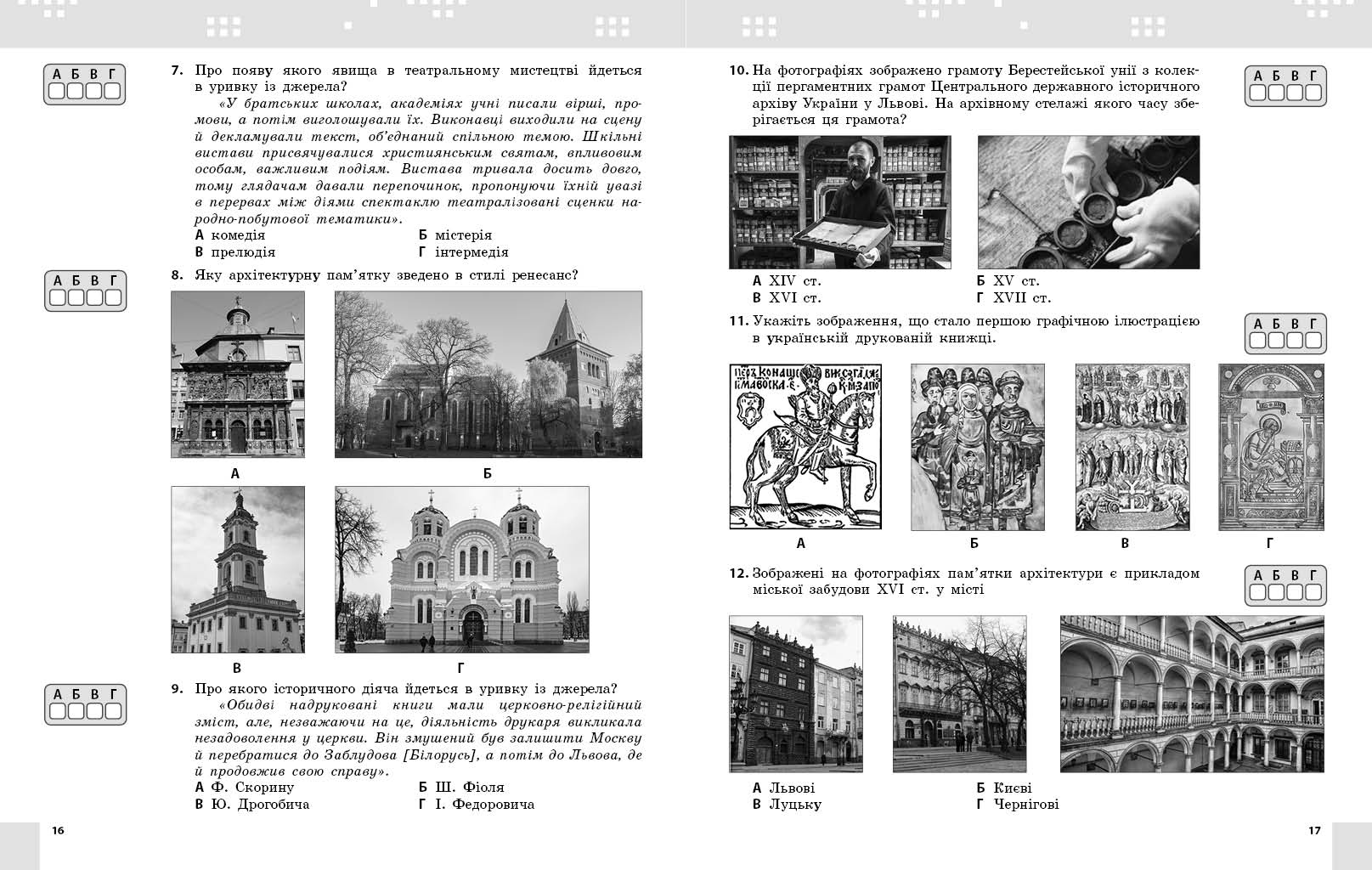 А Б В Г

7. Про появу якого явища в театральному мистецтві йдеться в уривку із джерела?

«У братських школах, академіях учні писали вірші, промови, а потім виголошували їх. Виконавці виходили на сцену й декламували текст, об'єднаний спільною темою. Шкільні вистави присвячувалися християнським святам, впливовим особам, важливим подіям. Вистава тривала досить довго, тому глядачам давали перепочинок, пропонуючи їхній увазі в перервах між діями спектаклю театралізовані сценки народно-побутової тематики».

А комедія
Б містерія
В прелюдія
Г інтермедія

А Б В Г

8. Яку архітектурну пам'ятку зведено в стилі ренесанс?

А
Б
В
Г

А Б В Г

9. Про якого історичного діяча йдеться в уривку із джерела?

«Обидві надруковані книги мали церковно-релігійний зміст, але, незважаючи на це, діяльність друкаря викликала незадоволення у церкви. Він змушений був залишити Москву й перебратися до Заблудова [Білорусь], а потім до Львова, де й продовжив свою справу».

А Ф. Скорину
Б Ш. Фіоля
В Ю. Дрогобича
Г І. Федоровича

16

10. На фотографіях зображено грамоту Берестейської унії з колекції пергаментних грамот Центрального державного історичного архіву України у Львові. На архівному стелажі якого часу зберігається ця грамота?

А Б В Г

А XIV ст.
Б XV ст.
В XVI ст.
Г XVII ст.

11. Укажіть зображення, що стало першою графічною ілюстрацією в українській друкованій книжці.

А Б В Г

А
Б
В
Г

12. Зображені на фотографіях пам'ятки архітектури є прикладом міської забудови XVI ст. у місті

А Б В Г

А Львові
Б Києві
В Луцьку
Г Чернігові

17